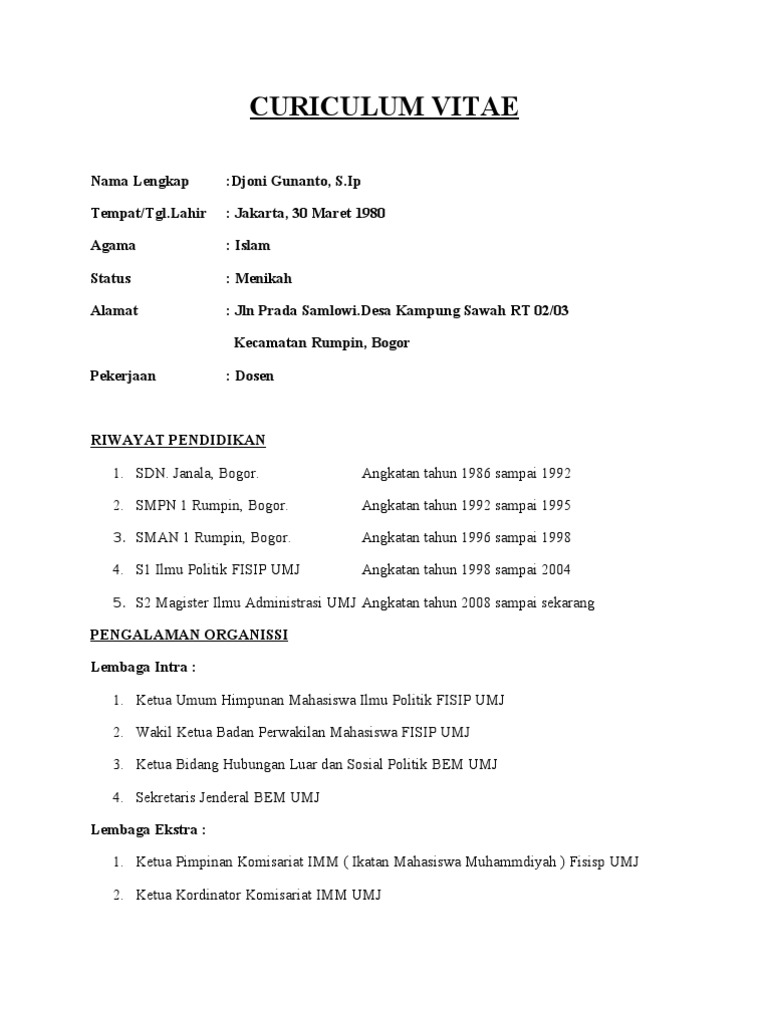 CURICULUM VITAE

Nama Lengkap :Djoni Gunanto, S.Ip

Tempat/Tgl.Lahir : Jakarta, 30 Maret 1980

Agama : Islam

Status : Menikah

Alamat : Jln Prada Samlowi.Desa Kampung Sawah RT 02/03 Kecamatan Rumpin, Bogor

Pekerjaan : Dosen

RIWAYAT PENDIDIKAN

1. SDN. Janala, Bogor. Angkatan tahun 1986 sampai 1992
2. SMPN 1 Rumpin, Bogor. Angkatan tahun 1992 sampai 1995
3. SMAN 1 Rumpin, Bogor. Angkatan tahun 1996 sampai 1998
4. S1 Ilmu Politik FISIP UMJ Angkatan tahun 1998 sampai 2004
5. S2 Magister Ilmu Administrasi UMJ Angkatan tahun 2008 sampai sekarang

PENGALAMAN ORGANISSI

Lembaga Intra :

1. Ketua Umum Himpunan Mahasiswa Ilmu Politik FISIP UMJ
2. Wakil Ketua Badan Perwakilan Mahasiswa FISIP UMJ
3. Ketua Bidang Hubungan Luar dan Sosial Politik BEM UMJ
4. Sekretaris Jenderal BEM UMJ

Lembaga Ekstra :

1. Ketua Pimpinan Komisariat IMM ( Ikatan Mahasiswa Muhammdiyah ) Fisisp UMJ
2. Ketua Kordinator Komisariat IMM UMJ